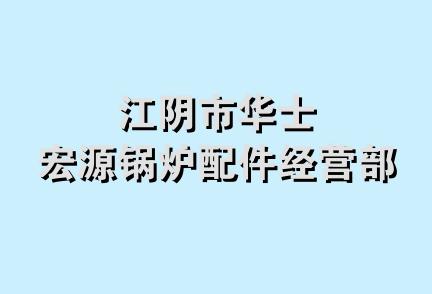 江阴市华士
宏源锅炉配件经营部